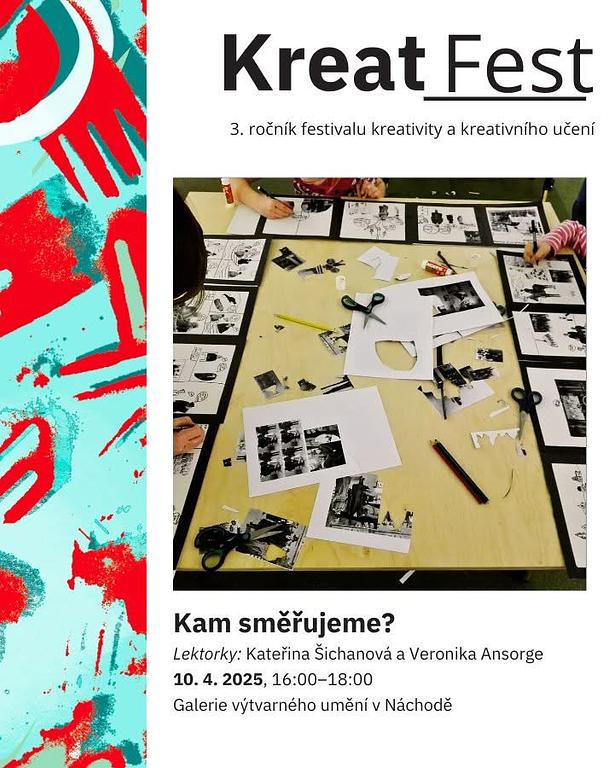 Kreat Fest

3. ročník festivalu kreativity a kreativního učení

Kam směřujeme?

Lektorky: Kateřina Šichanová a Veronika Ansorge

10. 4. 2025, 16:00–18:00

Galerie výtvarného umění v Náchodě